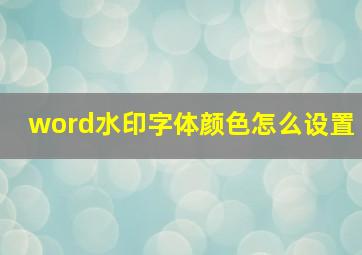 word水印字体颜色怎么设置